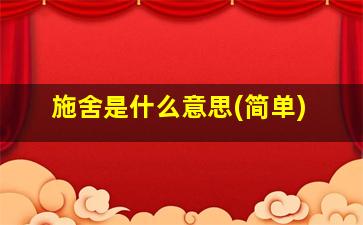 施舍是什么意思(简单)